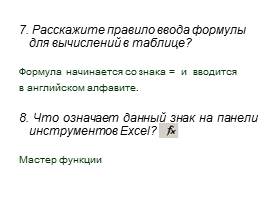 7. Расскажите правило ввода формулы для вычислений в таблице?

Формула начинается со знака = и вводится в английском алфавите.

8. Что означает данный знак на панели инструментов Excel? $f_x$

Мастер функции